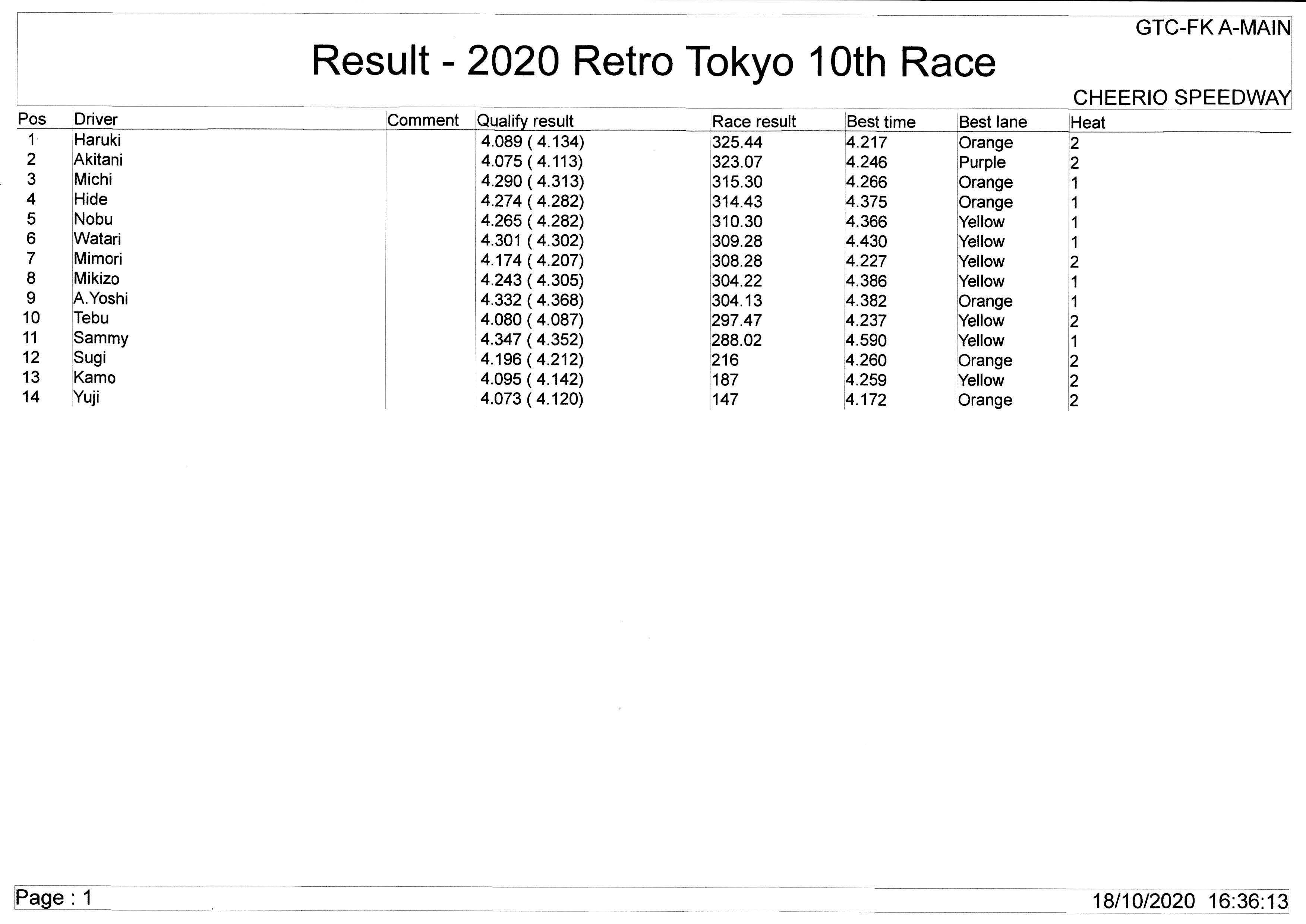 GTC-FK A-MAIN

Result - 2020 Retro Tokyo 10th Race

CHEERIO SPEEDWAY

| Pos | Driver | Comment | Qualify result | Race result | Best time | Best lane | Heat |
|---|---|---|---|---|---|---|---|
| 1 | Haruki | | 4.089 ( 4.134) | 325.44 | 4.217 | Orange | 2 |
| 2 | Akitani | | 4.075 ( 4.113) | 323.07 | 4.246 | Purple | 2 |
| 3 | Michi | | 4.290 ( 4.313) | 315.30 | 4.266 | Orange | 1 |
| 4 | Hide | | 4.274 ( 4.282) | 314.43 | 4.375 | Orange | 1 |
| 5 | Nobu | | 4.265 ( 4.282) | 310.30 | 4.366 | Yellow | 1 |
| 6 | Watari | | 4.301 ( 4.302) | 309.28 | 4.430 | Yellow | 1 |
| 7 | Mimori | | 4.174 ( 4.207) | 308.28 | 4.227 | Yellow | 2 |
| 8 | Mikizo | | 4.243 ( 4.305) | 304.22 | 4.386 | Yellow | 1 |
| 9 | A.Yoshi | | 4.332 ( 4.368) | 304.13 | 4.382 | Orange | 1 |
| 10 | Tebu | | 4.080 ( 4.087) | 297.47 | 4.237 | Yellow | 2 |
| 11 | Sammy | | 4.347 ( 4.352) | 288.02 | 4.590 | Yellow | 1 |
| 12 | Sugi | | 4.196 ( 4.212) | 216 | 4.260 | Orange | 2 |
| 13 | Kamo | | 4.095 ( 4.142) | 187 | 4.259 | Yellow | 2 |
| 14 | Yuji | | 4.073 ( 4.120) | 147 | 4.172 | Orange | 2 |

Page : 1

18/10/2020 16:36:13